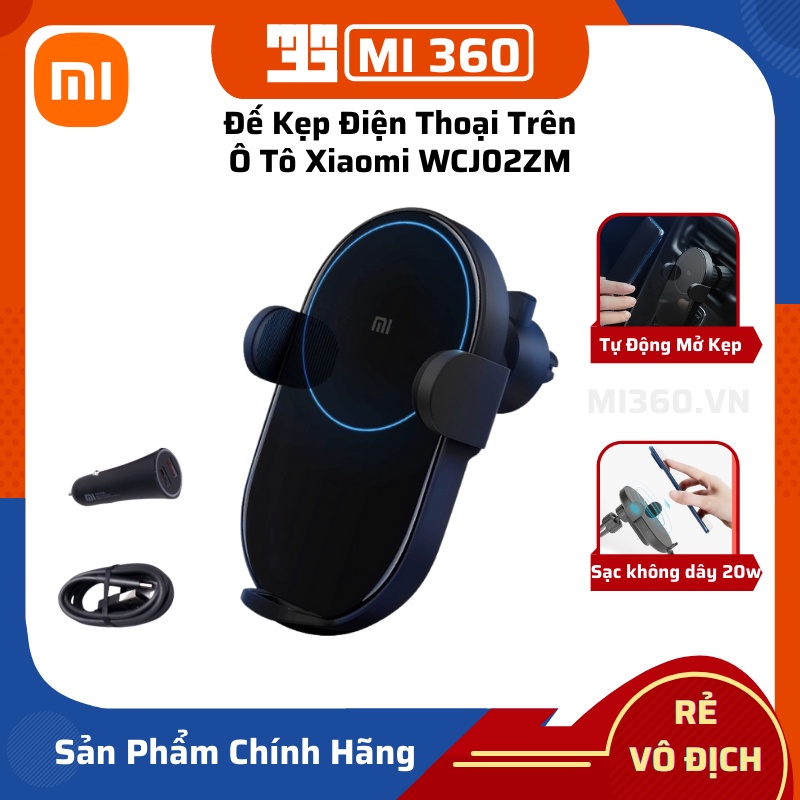 MI

MI 360

Đế Kẹp Điện Thoại Trên Ô Tô Xiaomi WCJ02ZM

MI

Tự Động Mở Kẹp

MI360.VN

Sạc không dây 20w

Sản Phẩm Chính Hãng

RẺ VÔ ĐỊCH